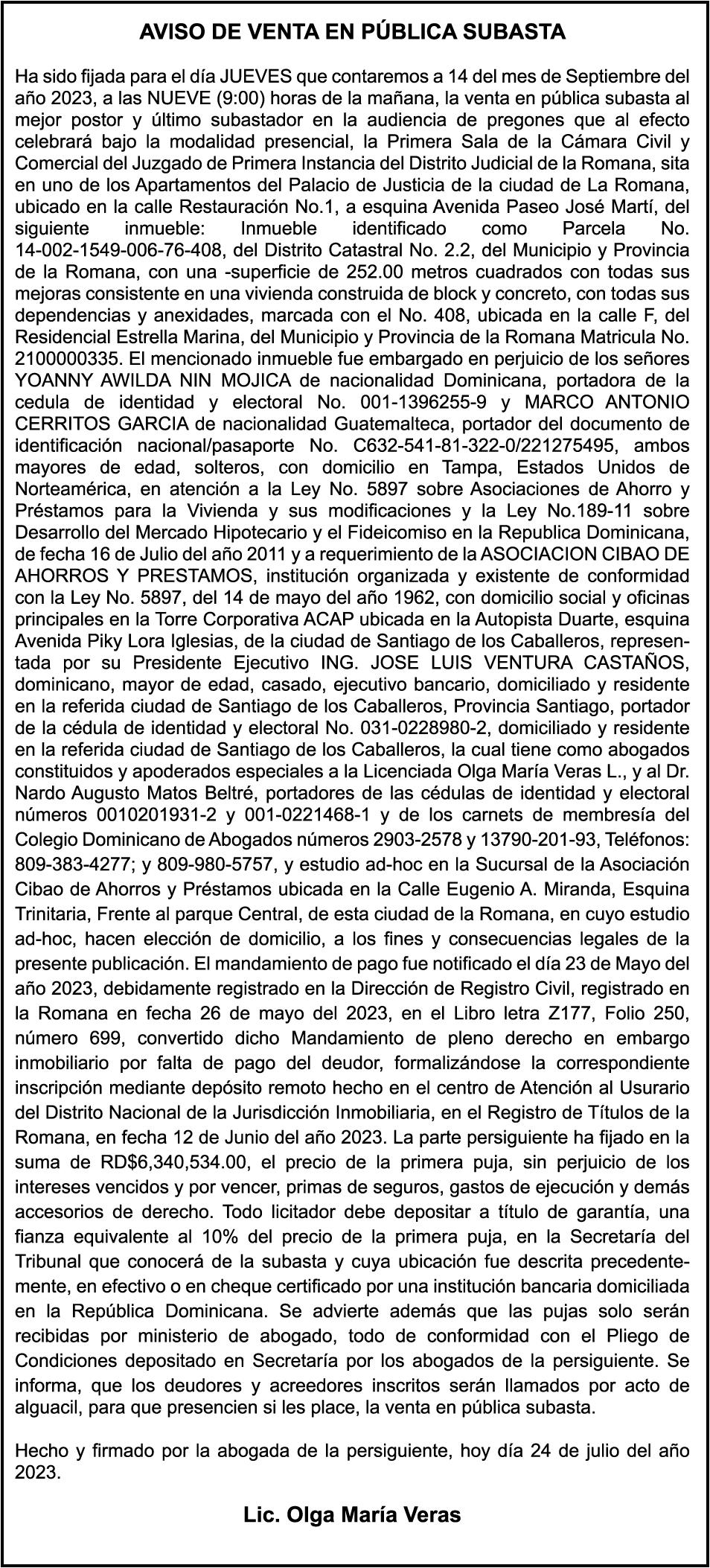 AVISO DE VENTA EN PÚBLICA SUBASTA

Ha sido fijada para el día JUEVES que contaremos a 14 del mes de Septiembre del año 2023, a las NUEVE (9:00) horas de la mañana, la venta en pública subasta al mejor postor y último subastador en la audiencia de pregones que al efecto celebrará bajo la modalidad presencial, la Primera Sala de la Cámara Civil y Comercial del Juzgado de Primera Instancia del Distrito Judicial de la Romana, sita en uno de los Apartamentos del Palacio de Justicia de la ciudad de La Romana, ubicado en la calle Restauración No.1, a esquina Avenida Paseo José Martí, del siguiente inmueble: Inmueble identificado como Parcela No. 14-002-1549-006-76-408, del Distrito Catastral No. 2.2, del Municipio y Provincia de la Romana, con una -superficie de 252.00 metros cuadrados con todas sus mejoras consistente en una vivienda construida de block y concreto, con todas sus dependencias y anexidades, marcada con el No. 408, ubicada en la calle F, del Residencial Estrella Marina, del Municipio y Provincia de la Romana Matricula No. 2100000335. El mencionado inmueble fue embargado en perjuicio de los señores YOANNY AWILDA NIN MOJICA de nacionalidad Dominicana, portadora de la cedula de identidad y electoral No. 001-1396255-9 y MARCO ANTONIO CERRITOS GARCIA de nacionalidad Guatemalteca, portador del documento de identificación nacional/pasaporte No. C632-541-81-322-0/221275495, ambos mayores de edad, solteros, con domicilio en Tampa, Estados Unidos de Norteamérica, en atención a la Ley No. 5897 sobre Asociaciones de Ahorro y Préstamos para la Vivienda y sus modificaciones y la Ley No.189-11 sobre Desarrollo del Mercado Hipotecario y el Fideicomiso en la Republica Dominicana, de fecha 16 de Julio del año 2011 y a requerimiento de la ASOCIACION CIBAO DE AHORROS Y PRESTAMOS, institución organizada y existente de conformidad con la Ley No. 5897, del 14 de mayo del año 1962, con domicilio social y oficinas principales en la Torre Corporativa ACAP ubicada en la Autopista Duarte, esquina Avenida Piky Lora Iglesias, de la ciudad de Santiago de los Caballeros, representada por su Presidente Ejecutivo ING. JOSE LUIS VENTURA CASTAÑOS, dominicano, mayor de edad, casado, ejecutivo bancario, domiciliado y residente en la referida ciudad de Santiago de los Caballeros, Provincia Santiago, portador de la cédula de identidad y electoral No. 031-0228980-2, domiciliado y residente en la referida ciudad de Santiago de los Caballeros, la cual tiene como abogados constituidos y apoderados especiales a la Licenciada Olga María Veras L., y al Dr. Nardo Augusto Matos Beltré, portadores de las cédulas de identidad y electoral números 0010201931-2 y 001-0221468-1 y de los carnets de membresía del Colegio Dominicano de Abogados números 2903-2578 y 13790-201-93, Teléfonos: 809-383-4277; y 809-980-5757, y estudio ad-hoc en la Sucursal de la Asociación Cibao de Ahorros y Préstamos ubicada en la Calle Eugenio A. Miranda, Esquina Trinitaria, Frente al parque Central, de esta ciudad de la Romana, en cuyo estudio ad-hoc, hacen elección de domicilio, a los fines y consecuencias legales de la presente publicación. El mandamiento de pago fue notificado el día 23 de Mayo del año 2023, debidamente registrado en la Dirección de Registro Civil, registrado en la Romana en fecha 26 de mayo del 2023, en el Libro letra Z177, Folio 250, número 699, convertido dicho Mandamiento de pleno derecho en embargo inmobiliario por falta de pago del deudor, formalizándose la correspondiente inscripción mediante depósito remoto hecho en el centro de Atención al Usurario del Distrito Nacional de la Jurisdicción Inmobiliaria, en el Registro de Títulos de la Romana, en fecha 12 de Junio del año 2023. La parte persiguiente ha fijado en la suma de RD$6,340,534.00, el precio de la primera puja, sin perjuicio de los intereses vencidos y por vencer, primas de seguros, gastos de ejecución y demás accesorios de derecho. Todo licitador debe depositar a título de garantía, una fianza equivalente al 10% del precio de la primera puja, en la Secretaría del Tribunal que conocerá de la subasta y cuya ubicación fue descrita precedentemente, en efectivo o en cheque certificado por una institución bancaria domiciliada en la República Dominicana. Se advierte además que las pujas solo serán recibidas por ministerio de abogado, todo de conformidad con el Pliego de Condiciones depositado en Secretaría por los abogados de la persiguiente. Se informa, que los deudores y acreedores inscritos serán llamados por acto de alguacil, para que presencien si les place, la venta en pública subasta.

Hecho y firmado por la abogada de la persiguiente, hoy día 24 de julio del año 2023.

Lic. Olga María Veras